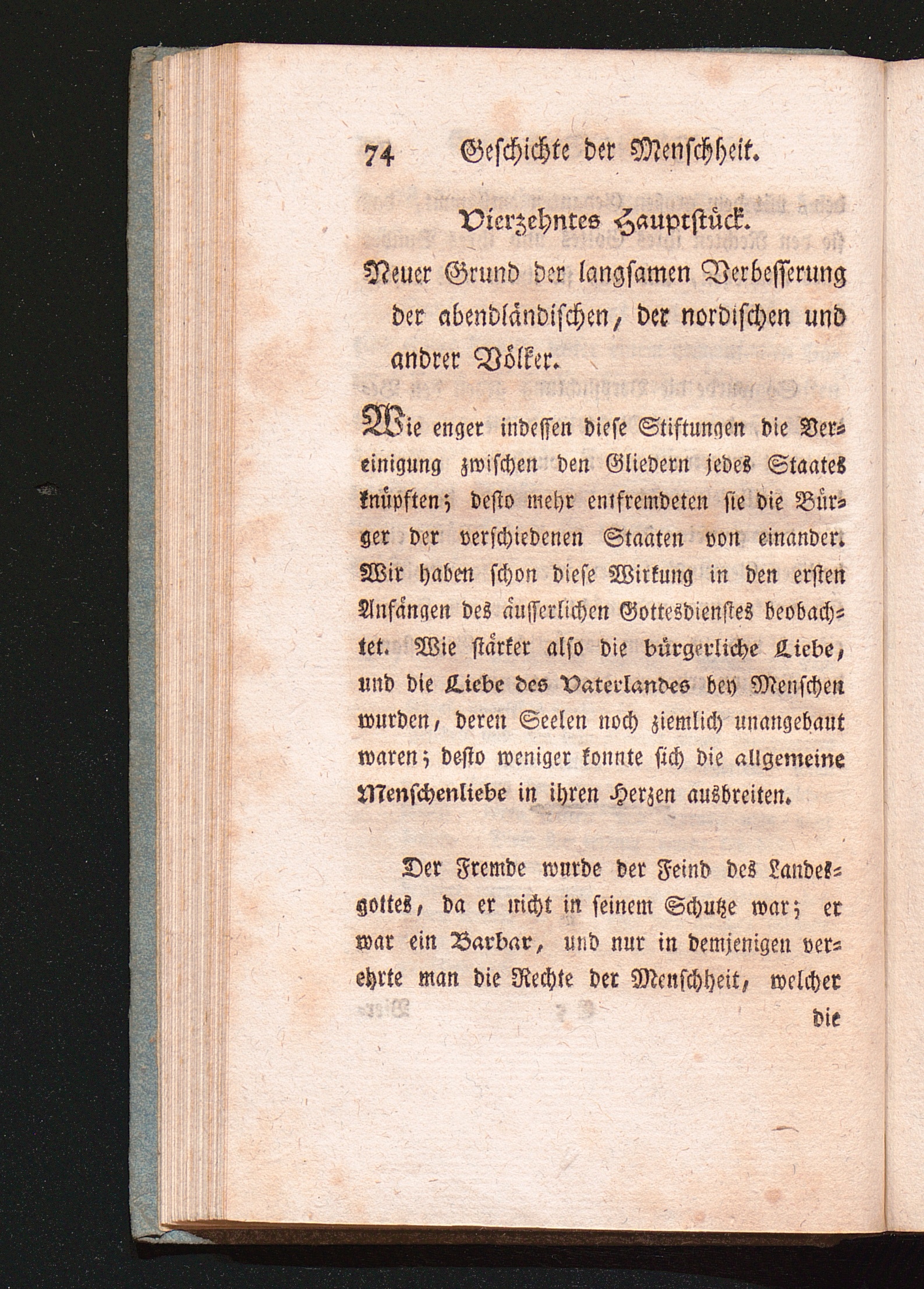 74 Geschichte der Menschheit.

Vierzehntes Hauptstück.

Neuer Grund der langsamen Verbesserung der abendländischen, der nordischen und andrer Völker.

Wie enger indessen diese Stiftungen die Vereinigung zwischen den Gliedern jedes Staates knüpften; desto mehr entfremdeten sie die Bürger der verschiedenen Staaten von einander. Wir haben schon diese Wirkung in den ersten Anfängen des äusserlichen Gottesdienstes beobachtet. Wie stärker also die bürgerliche Liebe, und die Liebe des Vaterlandes bey Menschen wurden, deren Seelen noch ziemlich unangebaut waren; desto weniger konnte sich die allgemeine Menschenliebe in ihren Herzen ausbreiten.

Der Fremde wurde der Feind des Landesgottes, da er nicht in seinem Schutze war; er war ein Barbar, und nur in demjenigen verehrte man die Rechte der Menschheit, welcher

die